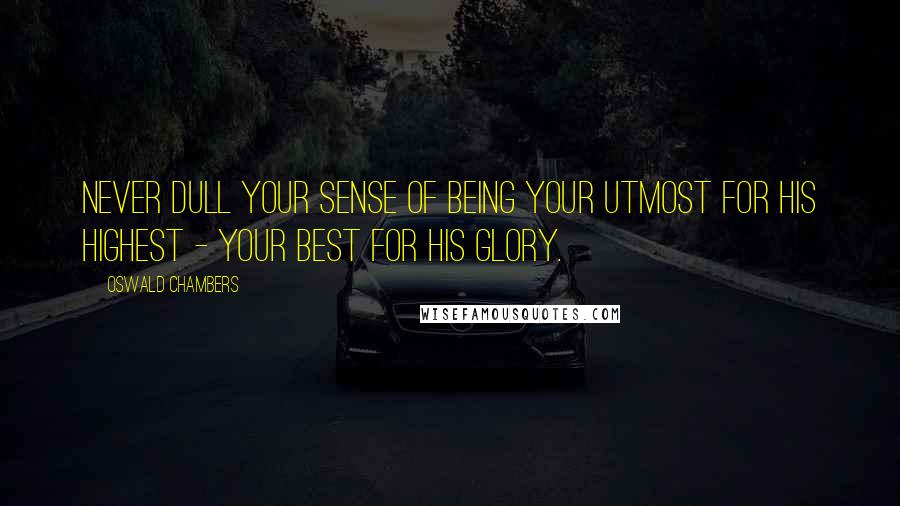 NEVER DULL YOUR SENSE OF BEING YOUR UTMOST FOR HIS HIGHEST - YOUR BEST FOR HIS GLORY.

OSWALD CHAMBERS

WISEFAMOUSQUOTES.COM